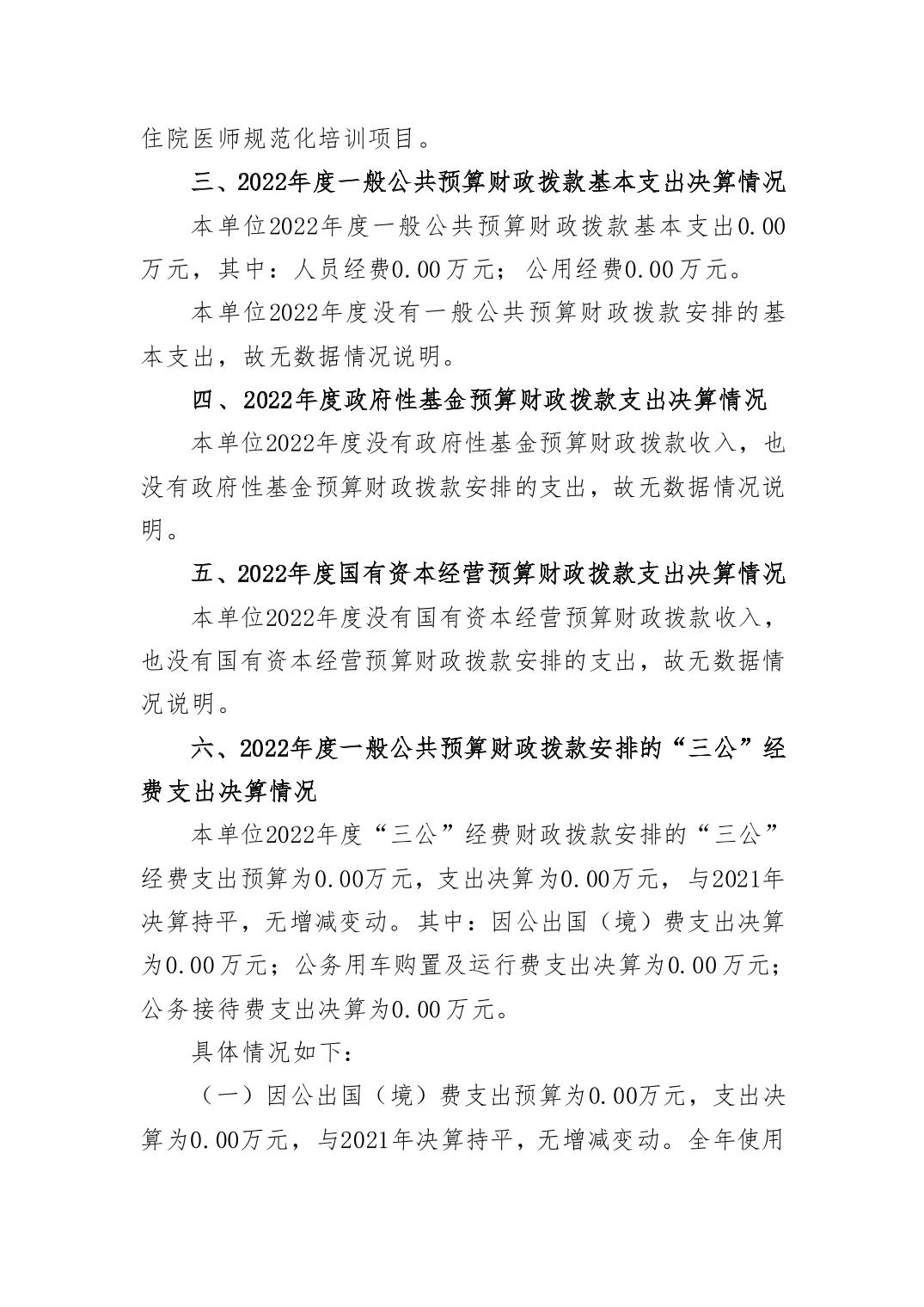 住院医师规范化培训项目。

三、2022年度一般公共预算财政拨款基本支出决算情况

本单位2022年度一般公共预算财政拨款基本支出0.00万元，其中：人员经费0.00万元；公用经费0.00万元。

本单位2022年度没有一般公共预算财政拨款安排的基本支出，故无数据情况说明。

四、2022年度政府性基金预算财政拨款支出决算情况

本单位2022年度没有政府性基金预算财政拨款收入，也没有政府性基金预算财政拨款安排的支出，故无数据情况说明。

五、2022年度国有资本经营预算财政拨款支出决算情况

本单位2022年度没有国有资本经营预算财政拨款收入，也没有国有资本经营预算财政拨款安排的支出，故无数据情况说明。

六、2022年度一般公共预算财政拨款安排的“三公”经费支出决算情况

本单位2022年度“三公”经费财政拨款安排的“三公”经费支出预算为0.00万元，支出决算为0.00万元，与2021年决算持平，无增减变动。其中：因公出国（境）费支出决算为0.00万元；公务用车购置及运行费支出决算为0.00万元；公务接待费支出决算为0.00万元。

具体情况如下：

（一）因公出国（境）费支出预算为0.00万元，支出决算为0.00万元，与2021年决算持平，无增减变动。全年使用